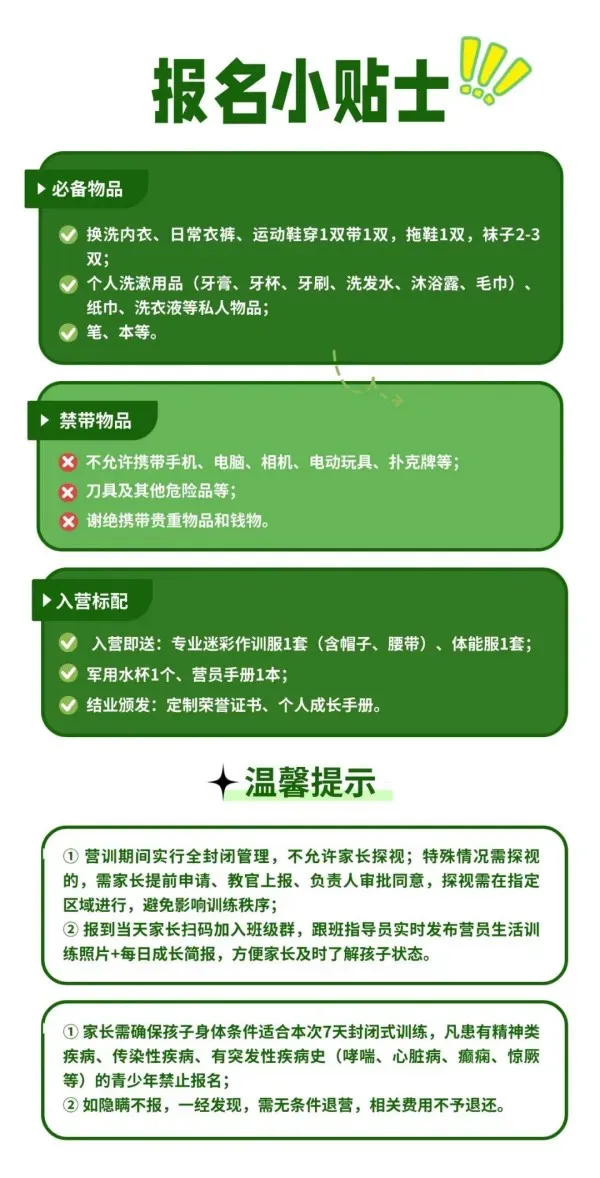 报名小贴士

必备物品

换洗内衣、日常衣裤、运动鞋穿1双带1双，拖鞋1双，袜子2-3双；
个人洗漱用品（牙膏、牙杯、牙刷、洗发水、沐浴露、毛巾）、纸巾、洗衣液等私人物品；
笔、本等。

禁带物品

不允许携带手机、电脑、相机、电动玩具、扑克牌等；
刀具及其他危险品等；
谢绝携带贵重物品和钱物。

入营标配

入营即送：专业迷彩作训服1套（含帽子、腰带）、体能服1套；
军用水杯1个、营员手册1本；
结业颁发：定制荣誉证书、个人成长手册。

温馨提示

① 营训期间实行全封闭管理，不允许家长探视；特殊情况需探视的，需家长提前申请、教官上报、负责人审批同意，探视需在指定区域进行，避免影响训练秩序；
② 报到当天家长扫码加入班级群，跟班指导员实时发布营员生活训练照片+每日成长简报，方便家长及时了解孩子状态。

① 家长需确保孩子身体条件适合本次7天封闭式训练，凡患有精神类疾病、传染性疾病、有突发性疾病史（哮喘、心脏病、癫痫、惊厥等）的青少年禁止报名；
② 如隐瞒不报，一经发现，需无条件退营，相关费用不予退还。